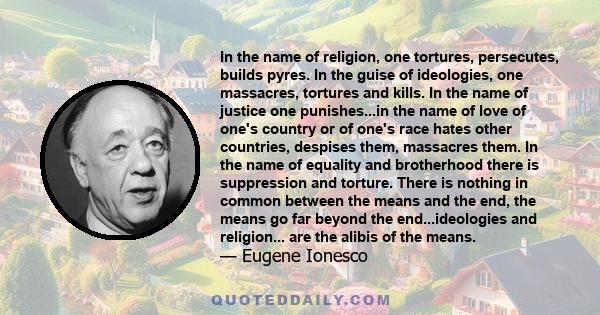 In the name of religion, one tortures, persecutes, builds pyres. In the guise of ideologies, one massacres, tortures and kills. In the name of justice one punishes...in the name of love of one's country or of one's race hates other countries, despises them, massacres them. In the name of equality and brotherhood there is suppression and torture. There is nothing in common between the means and the end, the means go far beyond the end...ideologies and religion... are the alibis of the means.
— Eugene Ionesco

QUOTEDDAILY.COM